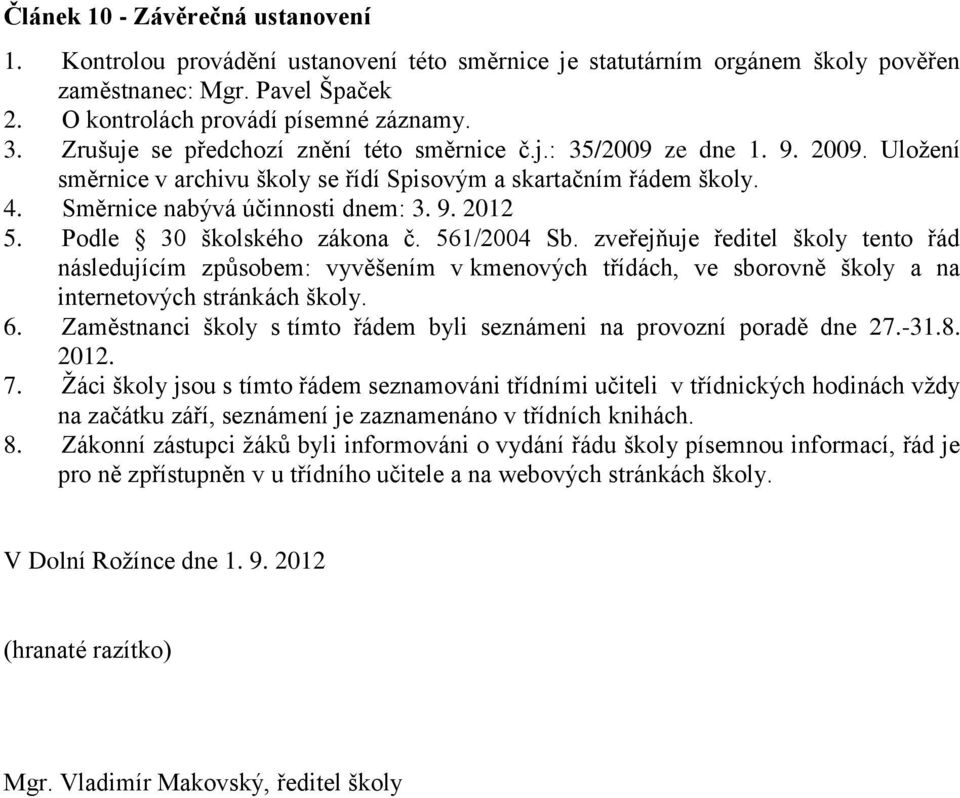 Článek 10 - Závěrečná ustanovení

1. Kontrolou provádění ustanovení této směrnice je statutárním orgánem školy pověřen zaměstnanec: Mgr. Pavel Špaček
2. O kontrolách provádí písemné záznamy.
3. Zrušuje se předchozí znění této směrnice č.j.: 35/2009 ze dne 1. 9. 2009. Uložení směrnice v archivu školy se řídí Spisovým a skartačním řádem školy.
4. Směrnice nabývá účinnosti dnem: 3. 9. 2012
5. Podle § 30 školského zákona č. 561/2004 Sb. zveřejňuje ředitel školy tento řád následujícím způsobem: vyvěšením v kmenových třídách, ve sborovně školy a na internetových stránkách školy.
6. Zaměstnanci školy s tímto řádem byli seznámeni na provozní poradě dne 27.-31.8. 2012.
7. Žáci školy jsou s tímto řádem seznamováni třídními učiteli v třídnických hodinách vždy na začátku září, seznámení je zaznamenáno v třídních knihách.
8. Zákonní zástupci žáků byli informováni o vydání řádu školy písemnou informací, řád je pro ně zpřístupněn v u třídního učitele a na webových stránkách školy.

V Dolní Rožínce dne 1. 9. 2012

(hranaté razítko)

Mgr. Vladimír Makovský, ředitel školy